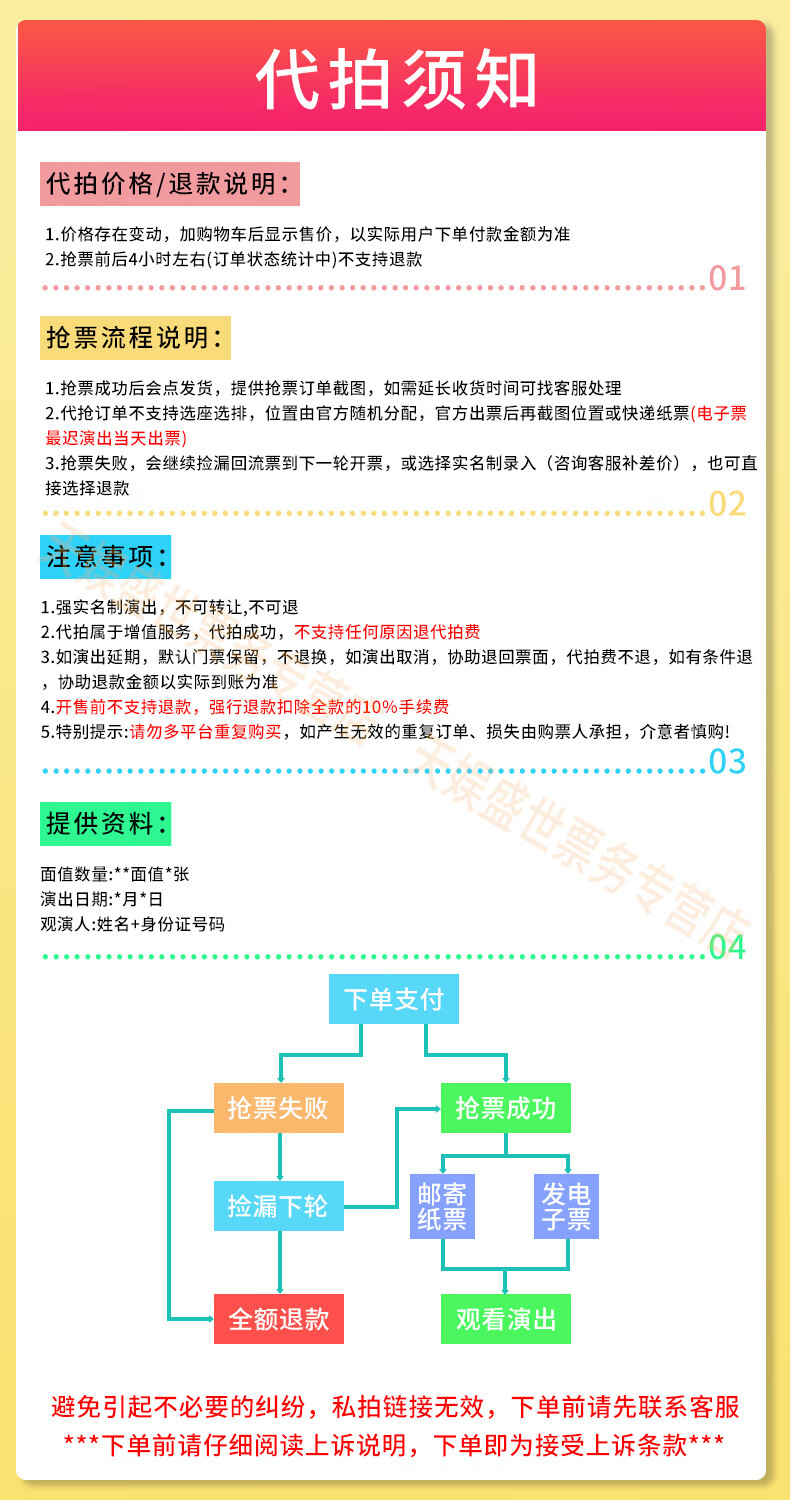 代拍须知

代拍价格/退款说明：

1.价格存在变动，加购物车后显示售价，以实际用户下单付款金额为准
2.抢票前后4小时左右(订单状态统计中)不支持退款

01

抢票流程说明：

1.抢票成功后会点发货，提供抢票订单截图，如需延长收货时间可找客服处理
2.代抢订单不支持选座选排，位置由官方随机分配，官方出票后再截图位置或快递纸票(电子票最迟演出当天出票)
3.抢票失败，会继续捡漏回流票到下一轮开票，或选择实名制录入（咨询客服补差价），也可直接选择退款

02

注意事项：

1.强实名制演出，不可转让,不可退
2.代拍属于增值服务，代拍成功，不支持任何原因退代拍费
3.如演出延期，默认门票保留，不退换，如演出取消，协助退回票面，代拍费不退，如有条件退，协助退款金额以实际到账为准
4.开售前不支持退款，强行退款扣除全款的10%手续费
5.特别提示:请勿多平台重复购买，如产生无效的重复订单、损失由购票人承担，介意者慎购!

03

提供资料：

面值数量:**面值*张
演出日期:*月*日
观演人:姓名+身份证号码

04

天娱盛世票务专营店

下单支付
抢票失败
抢票成功
捡漏下轮
邮寄纸票
发电子票
全额退款
观看演出

避免引起不必要的纠纷，私拍链接无效，下单前请先联系客服
***下单前请仔细阅读上诉说明，下单即为接受上诉条款***